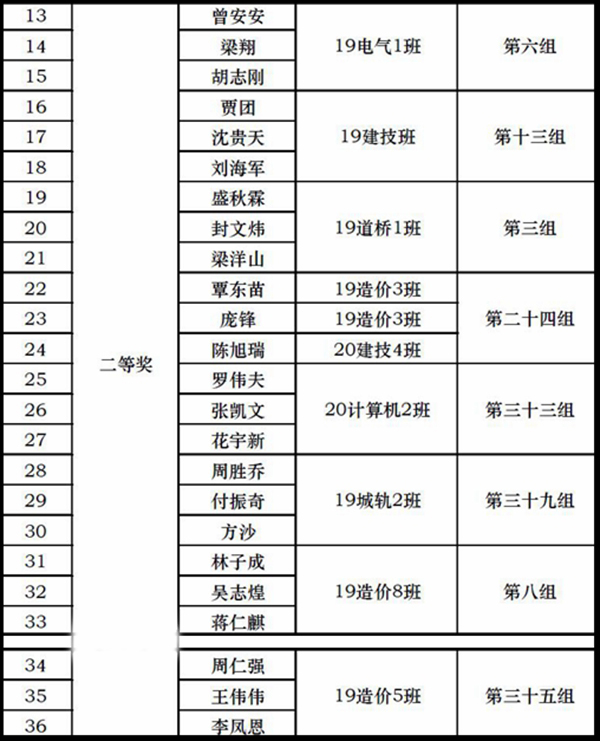 | 13 | 二等奖 | 曾安安 | 19电气1班 | 第六组 |
|---|---|---|---|---|
| 14 | | 梁翔 | | |
| 15 | | 胡志刚 | | |
| 16 | | 贾团 | 19建技班 | 第十三组 |
| 17 | | 沈贵天 | | |
| 18 | | 刘海军 | | |
| 19 | | 盛秋霖 | 19道桥1班 | 第三组 |
| 20 | | 封文炜 | | |
| 21 | | 梁洋山 | | |
| 22 | | 覃东苗 | 19造价3班 | 第二十四组 |
| 23 | | 庞锋 | 19造价3班 | |
| 24 | | 陈旭瑞 | 20建技4班 | |
| 25 | | 罗伟夫 | 20计算机2班 | 第三十三组 |
| 26 | | 张凯文 | | |
| 27 | | 花宇新 | | |
| 28 | | 周胜乔 | 19城轨2班 | 第三十九组 |
| 29 | | 付振奇 | | |
| 30 | | 方沙 | | |
| 31 | | 林子成 | 19造价8班 | 第八组 |
| 32 | | 吴志煌 | | |
| 33 | | 蒋仁麒 | | |
| 34 | | 周仁强 | 19造价5班 | 第三十五组 |
| 35 | | 王伟伟 | | |
| 36 | | 李凤恩 | | |